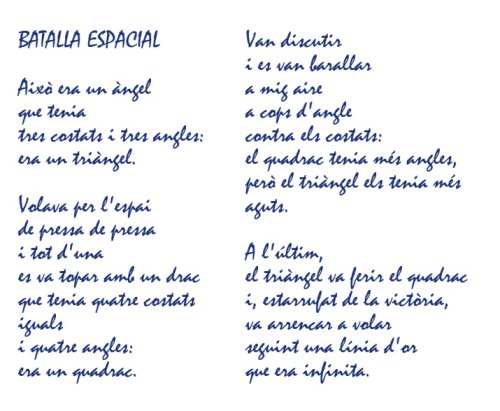 BATALLA ESPACIAL

Això era un àngel
que tenia
tres costats i tres angles:
era un triàngel.

Volava per l'espai
de pressa de pressa
i tot d'una
es va topar amb un drac
que tenia quatre costats
iguals
i quatre angles:
era un quadrac.

Van discutir
i es van barallar
a mig aire
a cops d'angle
contra els costats:
el quadrac tenia més angles,
però el triàngel els tenia més
aguts.

A l'últim,
el triàngel va ferir el quadrac
i, estarrufat de la victòria,
va arrencar a volar
seguint una línia d'or
que era infinita.